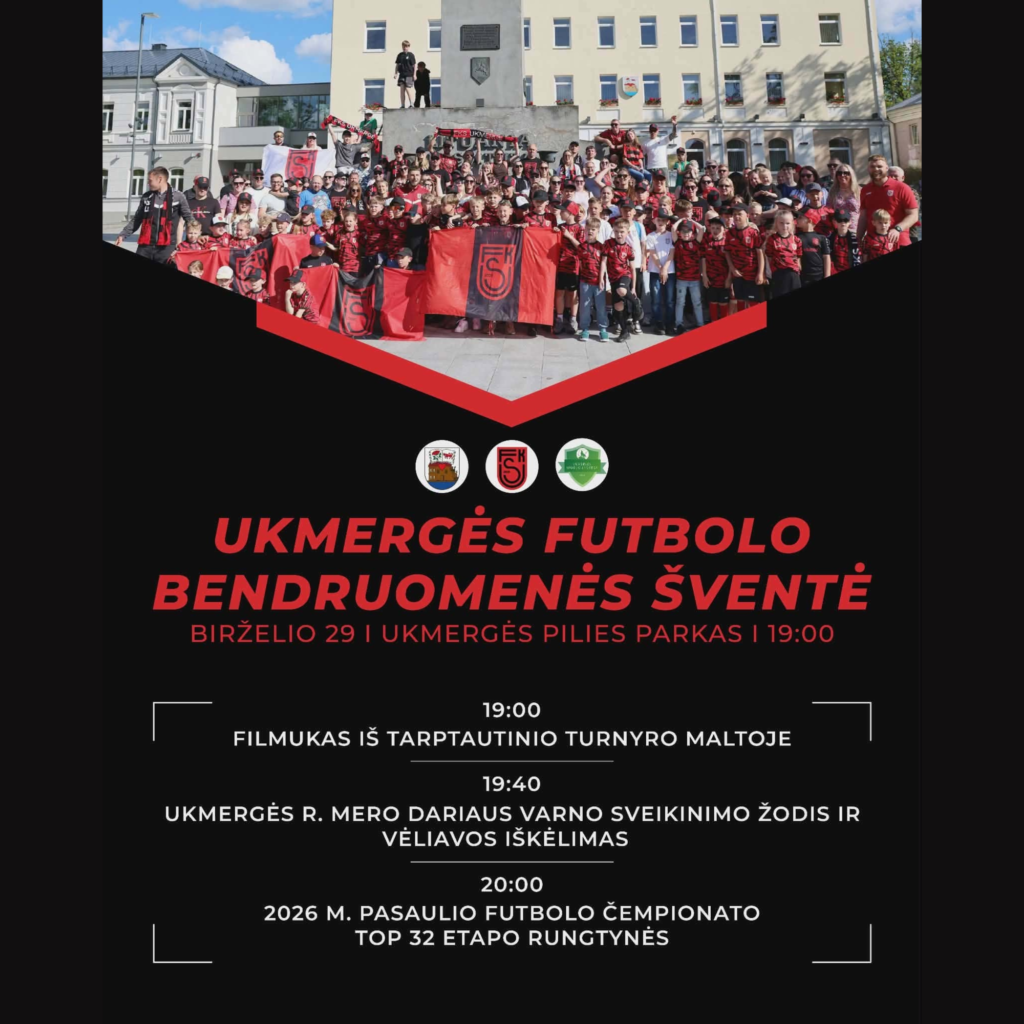 UKMERGĖS FUTBOLO BENDRUOMENĖS ŠVENTĖ

BIRŽELIO 29 I UKMERGĖS PILIES PARKAS I 19:00

19:00

FILMUKAS IŠ TARPTAUTINIO TURNYRO MALTOJE

19:40

UKMERGĖS R. MERO DARIAUS VARNO SVEIKINIMO ŽODIS IR VĖLIAVOS IŠKĖLIMAS

20:00

2026 M. PASAULIO FUTBOLO ČEMPIONATO TOP 32 ETAPO RUNGTYNĖS